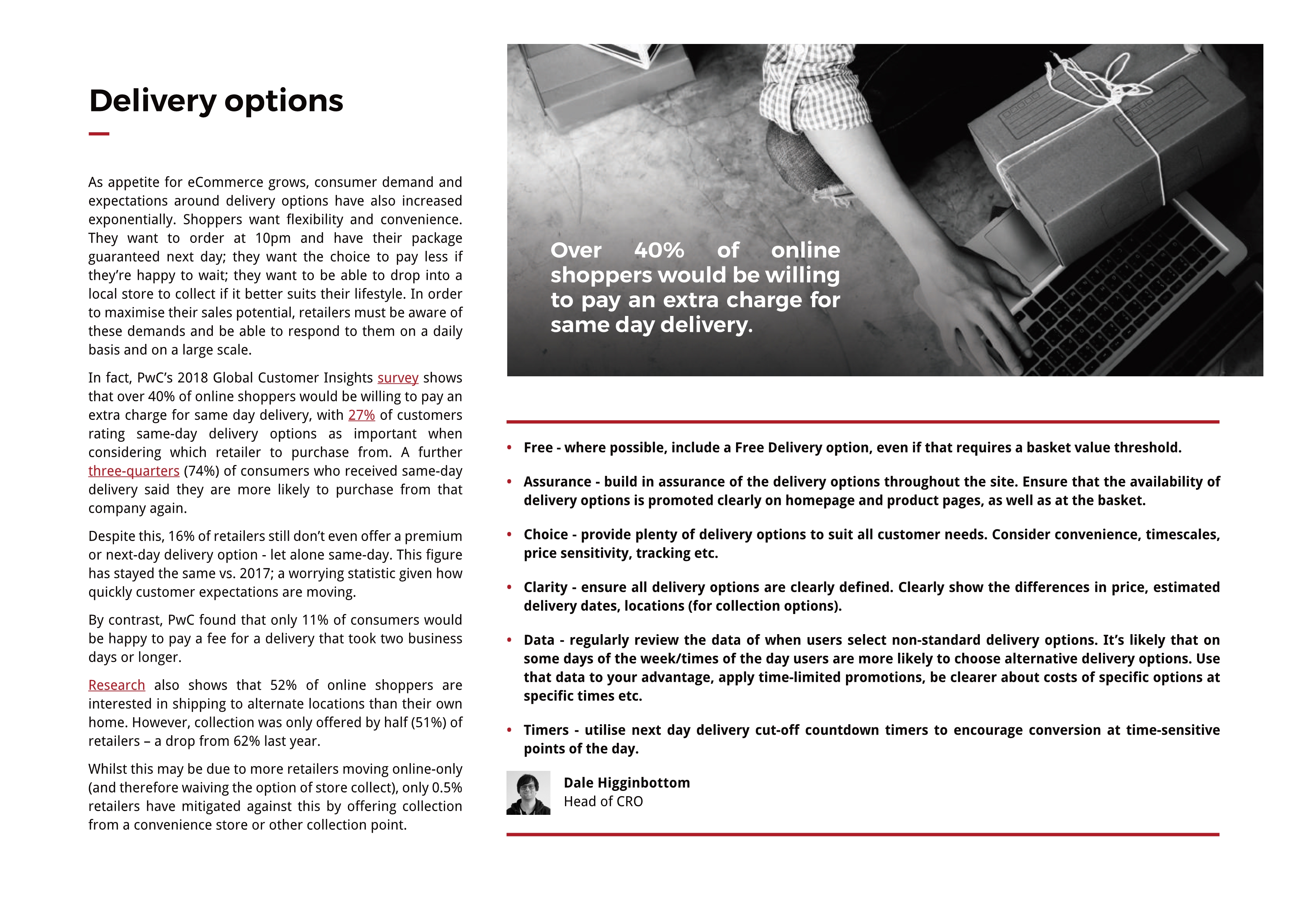 Delivery options

As appetite for eCommerce grows, consumer demand and expectations around delivery options have also increased exponentially. Shoppers want flexibility and convenience. They want to order at 10pm and have their package guaranteed next day; they want the choice to pay less if they're happy to wait; they want to be able to drop into a local store to collect if it better suits their lifestyle. In order to maximise their sales potential, retailers must be aware of these demands and be able to respond to them on a daily basis and on a large scale.

In fact, PwC's 2018 Global Customer Insights survey shows that over 40% of online shoppers would be willing to pay an extra charge for same day delivery, with 27% of customers rating same-day delivery options as important when considering which retailer to purchase from. A further three-quarters (74%) of consumers who received same-day delivery said they are more likely to purchase from that company again.

Despite this, 16% of retailers still don't even offer a premium or next-day delivery option - let alone same-day. This figure has stayed the same vs. 2017; a worrying statistic given how quickly customer expectations are moving.

By contrast, PwC found that only 11% of consumers would be happy to pay a fee for a delivery that took two business days or longer.

Research also shows that 52% of online shoppers are interested in shipping to alternate locations than their own home. However, collection was only offered by half (51%) of retailers – a drop from 62% last year.

Whilst this may be due to more retailers moving online-only (and therefore waiving the option of store collect), only 0.5% retailers have mitigated against this by offering collection from a convenience store or other collection point.

Over 40% of online shoppers would be willing to pay an extra charge for same day delivery.

• Free - where possible, include a Free Delivery option, even if that requires a basket value threshold.

• Assurance - build in assurance of the delivery options throughout the site. Ensure that the availability of delivery options is promoted clearly on homepage and product pages, as well as at the basket.

• Choice - provide plenty of delivery options to suit all customer needs. Consider convenience, timescales, price sensitivity, tracking etc.

• Clarity - ensure all delivery options are clearly defined. Clearly show the differences in price, estimated delivery dates, locations (for collection options).

• Data - regularly review the data of when users select non-standard delivery options. It's likely that on some days of the week/times of the day users are more likely to choose alternative delivery options. Use that data to your advantage, apply time-limited promotions, be clearer about costs of specific options at specific times etc.

• Timers - utilise next day delivery cut-off countdown timers to encourage conversion at time-sensitive points of the day.

Dale Higginbottom
Head of CRO